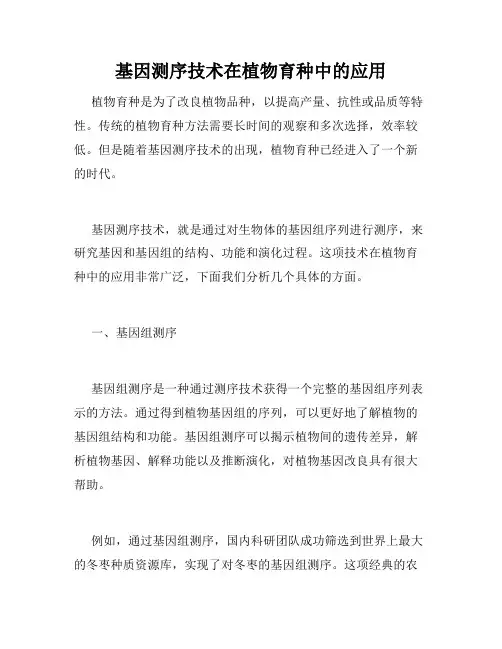 基因测序技术在植物育种中的应用

植物育种是为了改良植物品种，以提高产量、抗性或品质等特性。传统的植物育种方法需要长时间的观察和多次选择，效率较低。但是随着基因测序技术的出现，植物育种已经进入了一个新的时代。

基因测序技术，就是通过对生物体的基因组序列进行测序，来研究基因和基因组的结构、功能和演化过程。这项技术在植物育种中的应用非常广泛，下面我们分析几个具体的方面。

一、基因组测序

基因组测序是一种通过测序技术获得一个完整的基因组序列表示的方法。通过得到植物基因组的序列，可以更好地了解植物的基因组结构和功能。基因组测序可以揭示植物间的遗传差异，解析植物基因、解释功能以及推断演化，对植物基因改良具有很大帮助。

例如，通过基因组测序，国内科研团队成功筛选到世界上最大的冬枣种质资源库，实现了对冬枣的基因组测序。这项经典的农